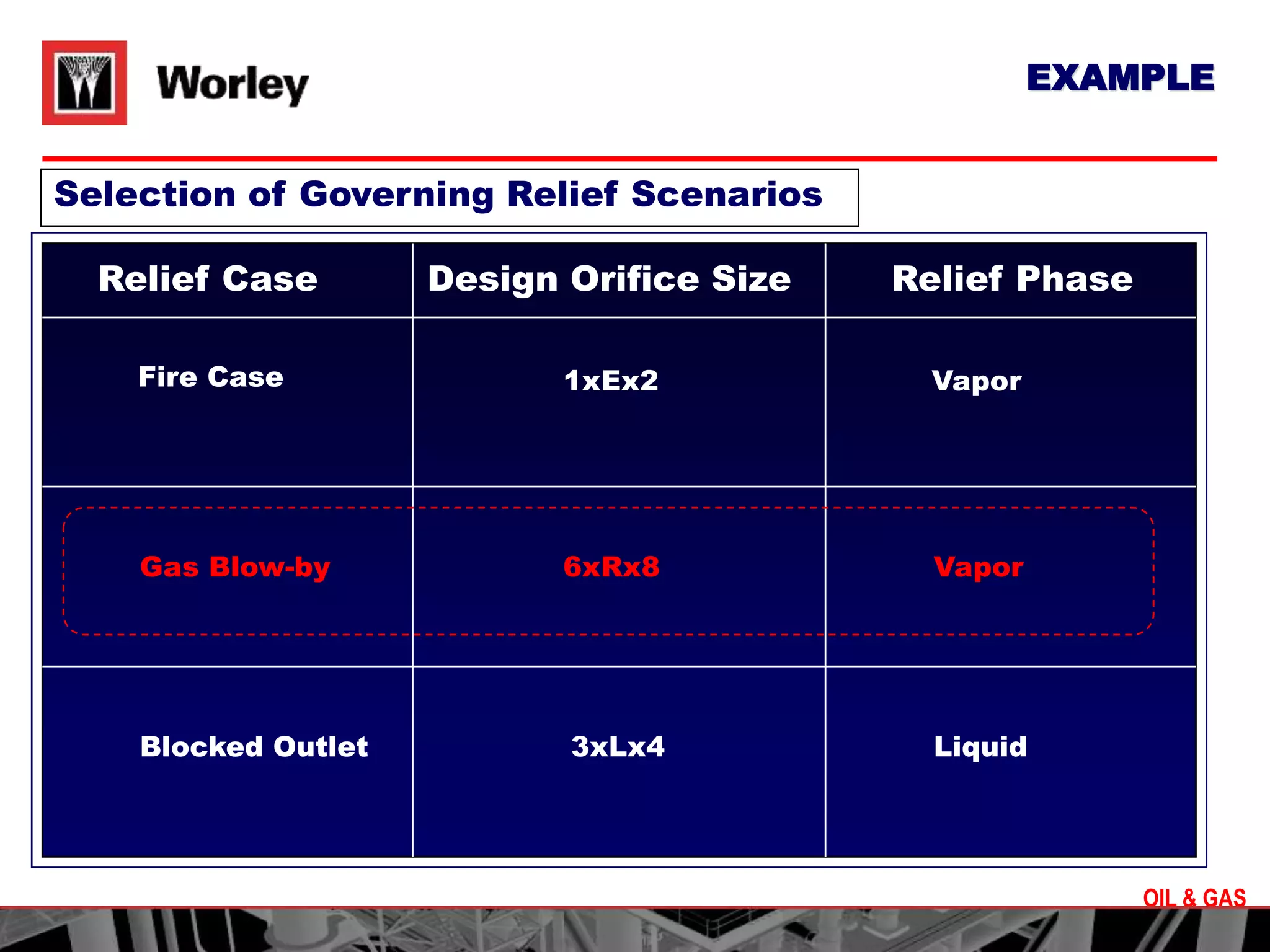 Worley

EXAMPLE

Selection of Governing Relief Scenarios

| Relief Case | Design Orifice Size | Relief Phase |
|---|---|---|
| Fire Case | 1xEx2 | Vapor |
| Gas Blow-by | 6xRx8 | Vapor |
| Blocked Outlet | 3xLx4 | Liquid |

OIL & GAS